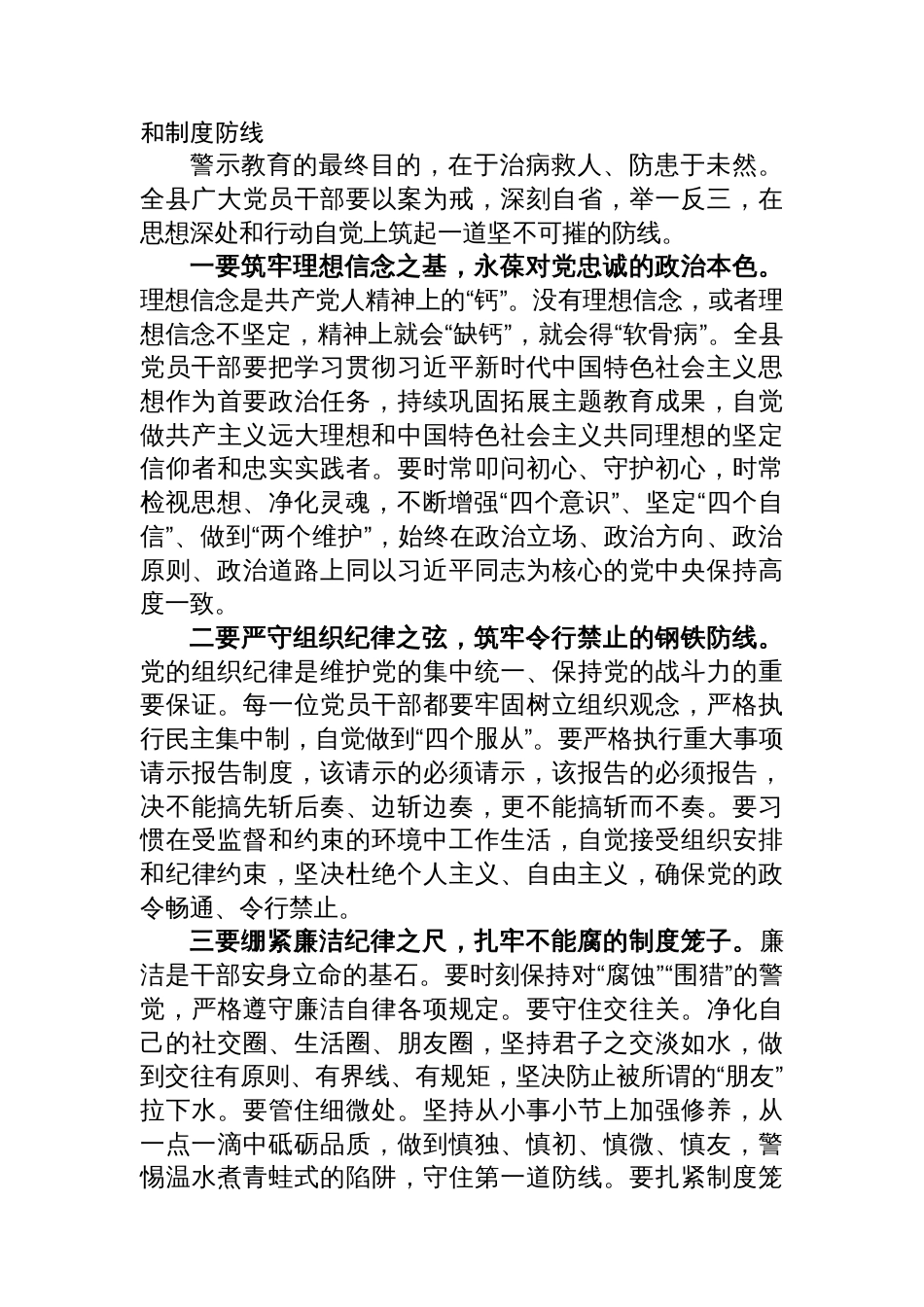 和制度防线

警示教育的最终目的，在于治病救人、防患于未然。全县广大党员干部要以案为戒，深刻自省，举一反三，在思想深处和行动自觉上筑起一道坚不可摧的防线。

一要筑牢理想信念之基，永葆对党忠诚的政治本色。理想信念是共产党人精神上的“钙”。没有理想信念，或者理想信念不坚定，精神上就会“缺钙”，就会得“软骨病”。全县党员干部要把学习贯彻习近平新时代中国特色社会主义思想作为首要政治任务，持续巩固拓展主题教育成果，自觉做共产主义远大理想和中国特色社会主义共同理想的坚定信仰者和忠实实践者。要时常叩问初心、守护初心，时常检视思想、净化灵魂，不断增强“四个意识”、坚定“四个自信”、做到“两个维护”，始终在政治立场、政治方向、政治原则、政治道路上同以习近平同志为核心的党中央保持高度一致。

二要严守组织纪律之弦，筑牢令行禁止的钢铁防线。党的组织纪律是维护党的集中统一、保持党的战斗力的重要保证。每一位党员干部都要牢固树立组织观念，严格执行民主集中制，自觉做到“四个服从”。要严格执行重大事项请示报告制度，该请示的必须请示，该报告的必须报告，决不能搞先斩后奏、边斩边奏，更不能搞斩而不奏。要习惯在受监督和约束的环境中工作生活，自觉接受组织安排和纪律约束，坚决杜绝个人主义、自由主义，确保党的政令畅通、令行禁止。

三要绷紧廉洁纪律之尺，扎牢不能腐的制度笼子。廉洁是干部安身立命的基石。要时刻保持对“腐蚀”“围猎”的警觉，严格遵守廉洁自律各项规定。要守住交往关。净化自己的社交圈、生活圈、朋友圈，坚持君子之交淡如水，做到交往有原则、有界线、有规矩，坚决防止被所谓的“朋友”拉下水。要管住细微处。坚持从小事小节上加强修养，从一点一滴中砥砺品质，做到慎独、慎初、慎微、慎友，警惕温水煮青蛙式的陷阱，守住第一道防线。要扎紧制度笼